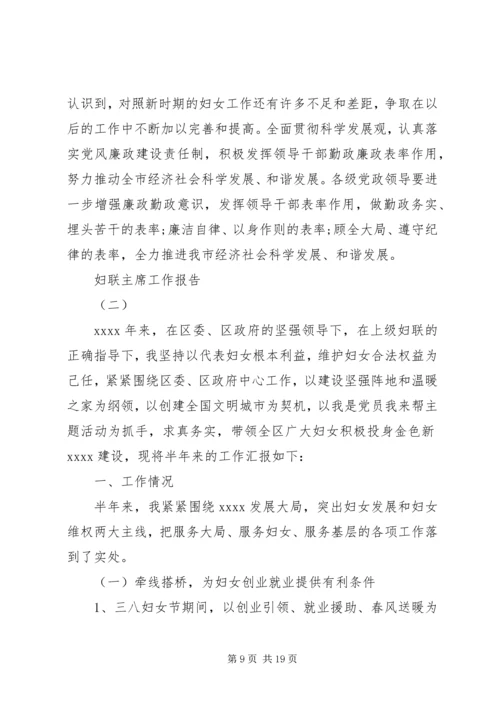 认识到，对照新时期的妇女工作还有许多不足和差距，争取在以后的工作中不断加以完善和提高。全面贯彻科学发展观，认真落实党风廉政建设责任制，积极发挥领导干部勤政廉政表率作用，努力推动全市经济社会科学发展、和谐发展。各级党政领导要进一步增强廉政勤政意识，发挥领导干部表率作用，做勤政务实、埋头苦干的表率;廉洁自律、以身作则的表率;顾全大局、遵守纪律的表率，全力推进我市经济社会科学发展、和谐发展。

妇联主席工作报告

（二）

xxxx 年来，在区委、区政府的坚强领导下，在上级妇联的正确指导下，我坚持以代表妇女根本利益，维护妇女合法权益为己任，紧紧围绕区委、区政府中心工作，以建设坚强阵地和温暖之家为纲领，以创建全国文明城市为契机，以我是党员我来帮主题活动为抓手，求真务实，带领全区广大妇女积极投身金色新 xxxx 建设，现将半年来的工作汇报如下：

一、工作情况

半年来，我紧紧围绕 xxxx 发展大局，突出妇女发展和妇女维权两大主线，把服务大局、服务妇女、服务基层的各项工作落到了实处。

（一）牵线搭桥，为妇女创业就业提供有利条件

1、三八妇女节期间，以创业引领、就业援助、春风送暖为

第 9 页 共 19 页